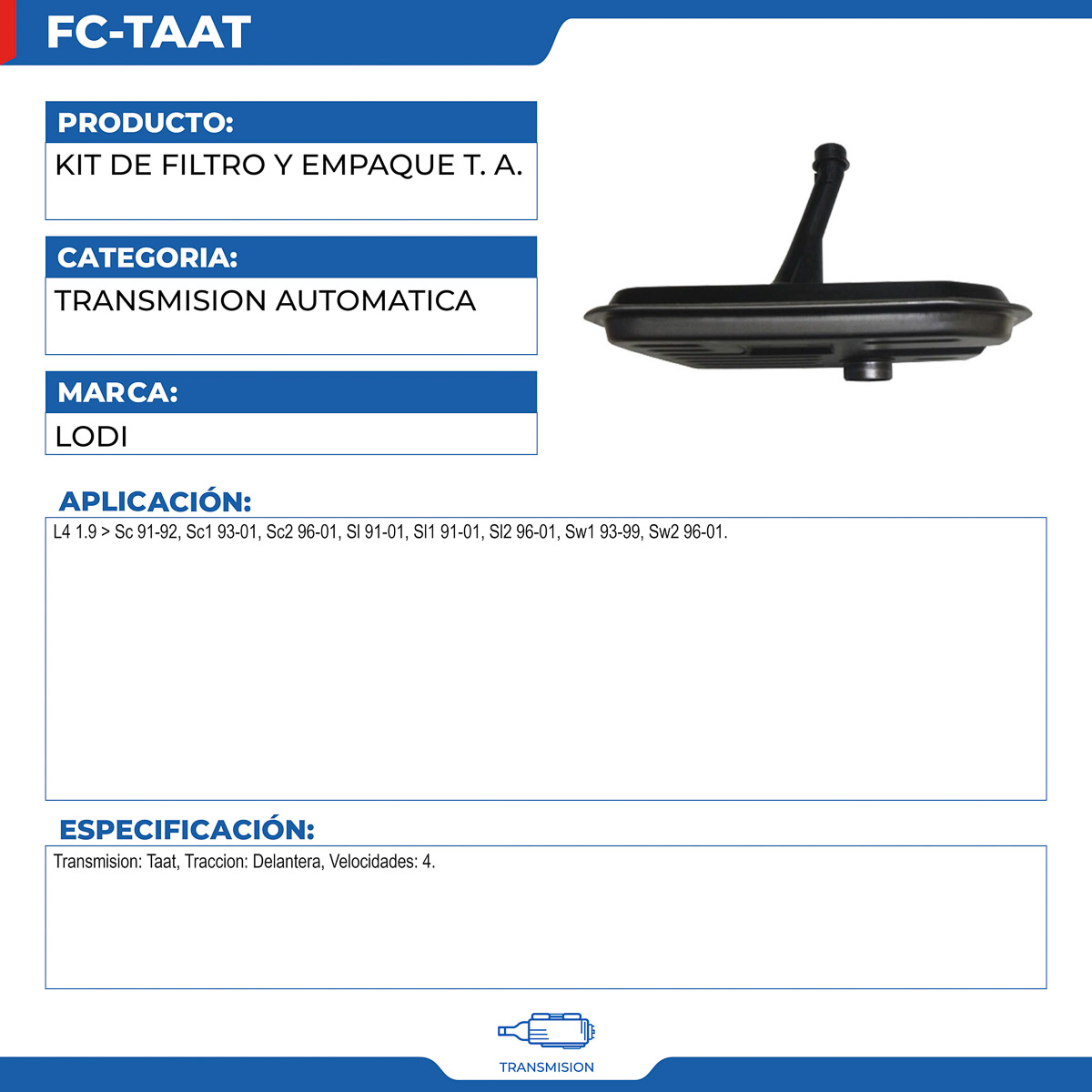 FC-TAAT

PRODUCTO:
KIT DE FILTRO Y EMPAQUE T. A.

CATEGORIA:
TRANSMISION AUTOMATICA

MARCA:
LODI

APLICACIÓN:
L4 1.9 > Sc 91-92, Sc1 93-01, Sc2 96-01, Sl 91-01, Sl1 91-01, Sl2 96-01, Sw1 93-99, Sw2 96-01.

ESPECIFICACIÓN:
Transmision: Taat, Traccion: Delantera, Velocidades: 4.

TRANSMISION